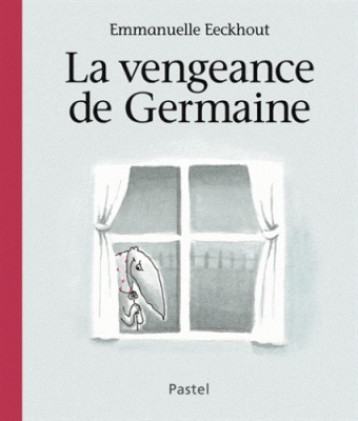 Emmanuelle Eeckhout

La vengeance de Germaine

Pastel